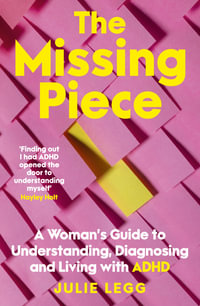 The Missing Piece

'Finding out I had ADHD opened the door to understanding myself'
Hayley Holt

A Woman's Guide to Understanding, Diagnosing and Living with ADHD

JULIE LEGG